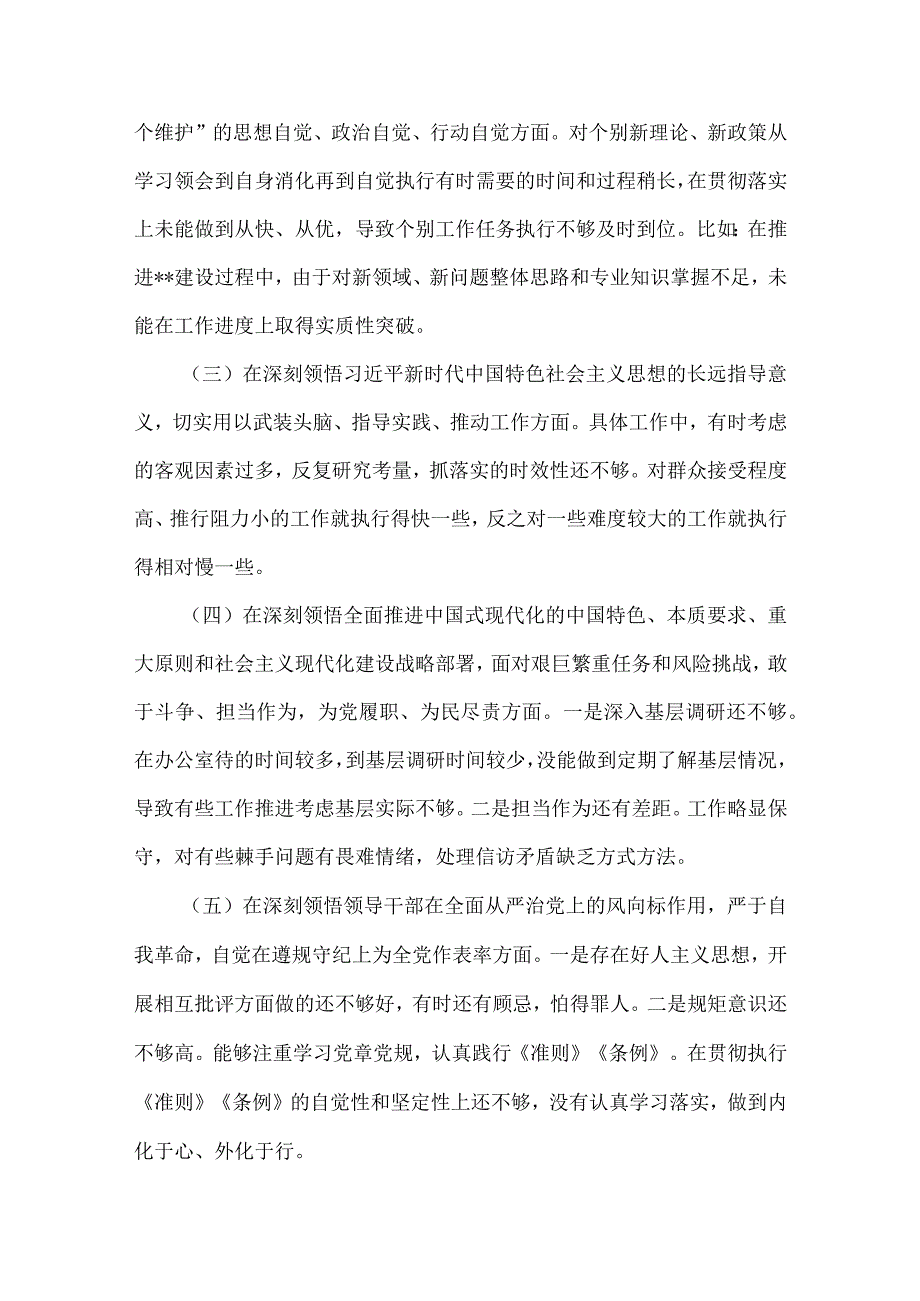 个维护”的思想自觉、政治自觉、行动自觉方面。对个别新理论、新政策从学习领会到自身消化再到自觉执行有时需要的时间和过程稍长，在贯彻落实上未能做到从快、从优，导致个别工作任务执行不够及时到位。比如：在推进**建设过程中，由于对新领域、新问题整体思路和专业知识掌握不足，未能在工作进度上取得实质性突破。

（三）在深刻领悟习近平新时代中国特色社会主义思想的长远指导意义，切实用以武装头脑、指导实践、推动工作方面。具体工作中，有时考虑的客观因素过多，反复研究考量，抓落实的时效性还不够。对群众接受程度高、推行阻力小的工作就执行得快一些，反之对一些难度较大的工作就执行得相对慢一些。

（四）在深刻领悟全面推进中国式现代化的中国特色、本质要求、重大原则和社会主义现代化建设战略部署，面对艰巨繁重任务和风险挑战，敢于斗争、担当作为，为党履职、为民尽责方面。一是深入基层调研还不够。在办公室待的时间较多，到基层调研时间较少，没能做到定期了解基层情况，导致有些工作推进考虑基层实际不够。二是担当作为还有差距。工作略显保守，对有些棘手问题有畏难情绪，处理信访矛盾缺乏方式方法。

（五）在深刻领悟领导干部在全面从严治党上的风向标作用，严于自我革命，自觉在遵规守纪上为全党作表率方面。一是存在好人主义思想，开展相互批评方面做的还不够好，有时还有顾忌，怕得罪人。二是规矩意识还不够高。能够注重学习党章党规，认真践行《准则》《条例》。在贯彻执行《准则》《条例》的自觉性和坚定性上还不够，没有认真学习落实，做到内化于心、外化于行。